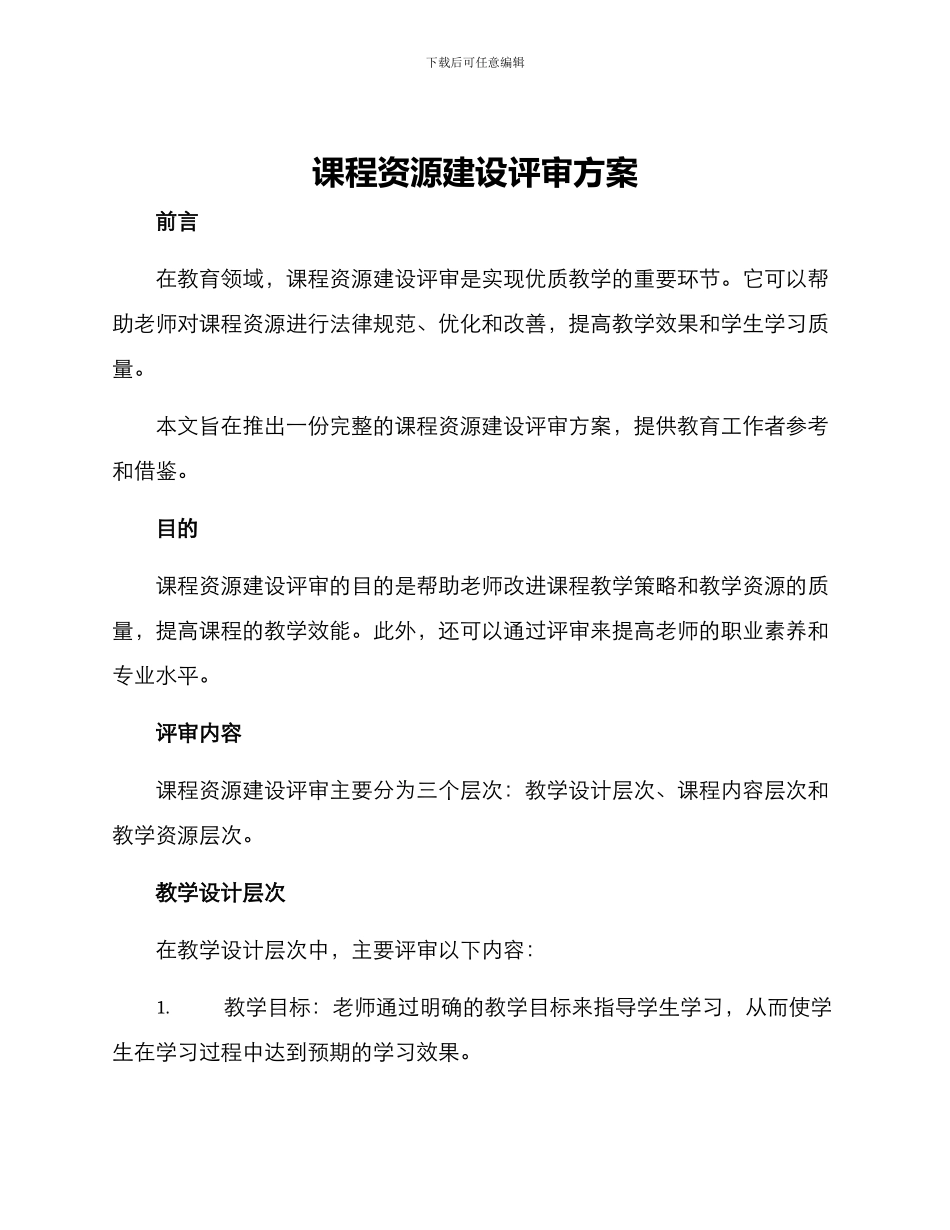 下载后可任意编辑

课程资源建设评审方案

前言

在教育领域，课程资源建设评审是实现优质教学的重要环节。它可以帮助老师对课程资源进行法律规范、优化和改善，提高教学效果和学生学习质量。

本文旨在推出一份完整的课程资源建设评审方案，提供教育工作者参考和借鉴。

目的

课程资源建设评审的目的是帮助老师改进课程教学策略和教学资源的质量，提高课程的教学效能。此外，还可以通过评审来提高老师的职业素养和专业水平。

评审内容

课程资源建设评审主要分为三个层次：教学设计层次、课程内容层次和教学资源层次。

教学设计层次

在教学设计层次中，主要评审以下内容：

1. 教学目标：老师通过明确的教学目标来指导学生学习，从而使学生在学习过程中达到预期的学习效果。